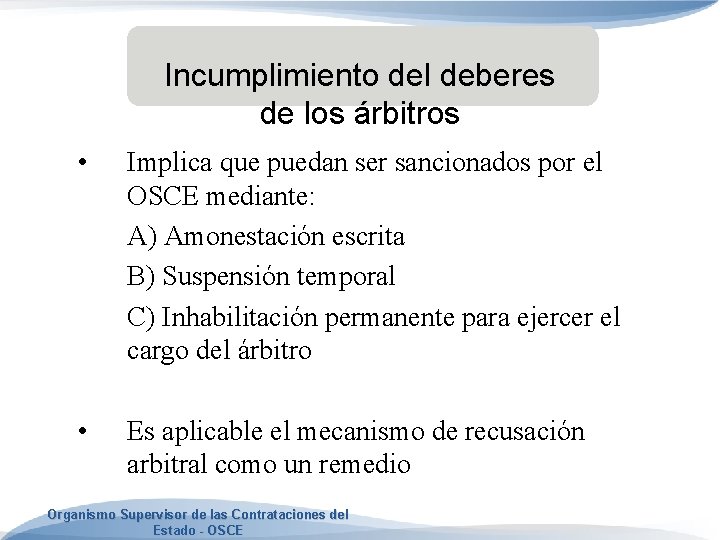 Incumplimiento del deberes de los árbitros

• Implica que puedan ser sancionados por el OSCE mediante:

A) Amonestación escrita

B) Suspensión temporal

C) Inhabilitación permanente para ejercer el cargo del árbitro

• Es aplicable el mecanismo de recusación arbitral como un remedio

Organismo Supervisor de las Contrataciones del Estado - OSCE